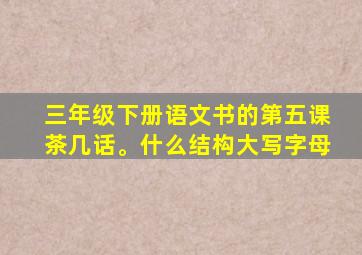 三年级下册语文书的第五课茶几话。什么结构大写字母